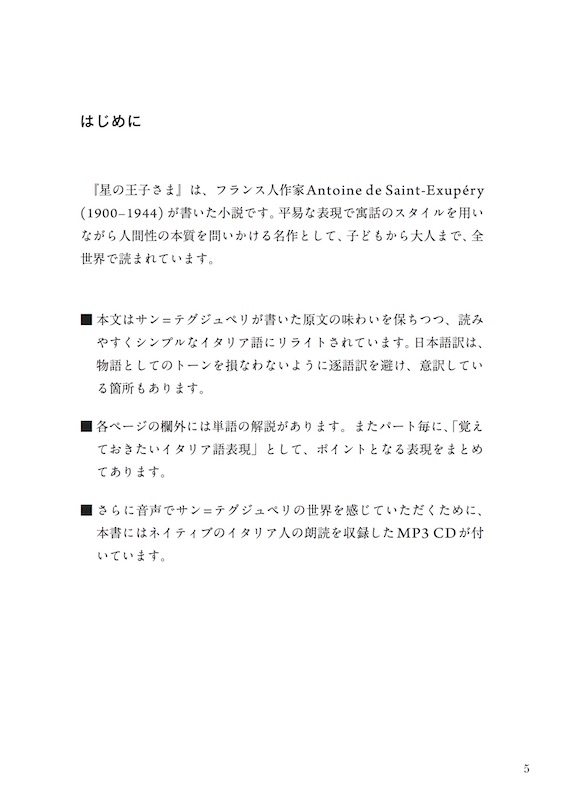 はじめに

『星の王子さま』は、フランス人作家Antoine de Saint-Exupéry (1900–1944) が書いた小説です。平易な表現で寓話のスタイルを用いながら人間性の本質を問いかける名作として、子どもから大人まで、全世界で読まれています。

■ 本文はサン=テグジュペリが書いた原文の味わいを保ちつつ、読みやすくシンプルなイタリア語にリライトされています。日本語訳は、物語としてのトーンを損なわないように逐語訳を避け、意訳している箇所もあります。

■ 各ページの欄外には単語の解説があります。またパート毎に、「覚えておきたいイタリア語表現」として、ポイントとなる表現をまとめてあります。

■ さらに音声でサン=テグジュペリの世界を感じていただくために、本書にはネイティブのイタリア人の朗読を収録したMP3 CDが付いています。

5